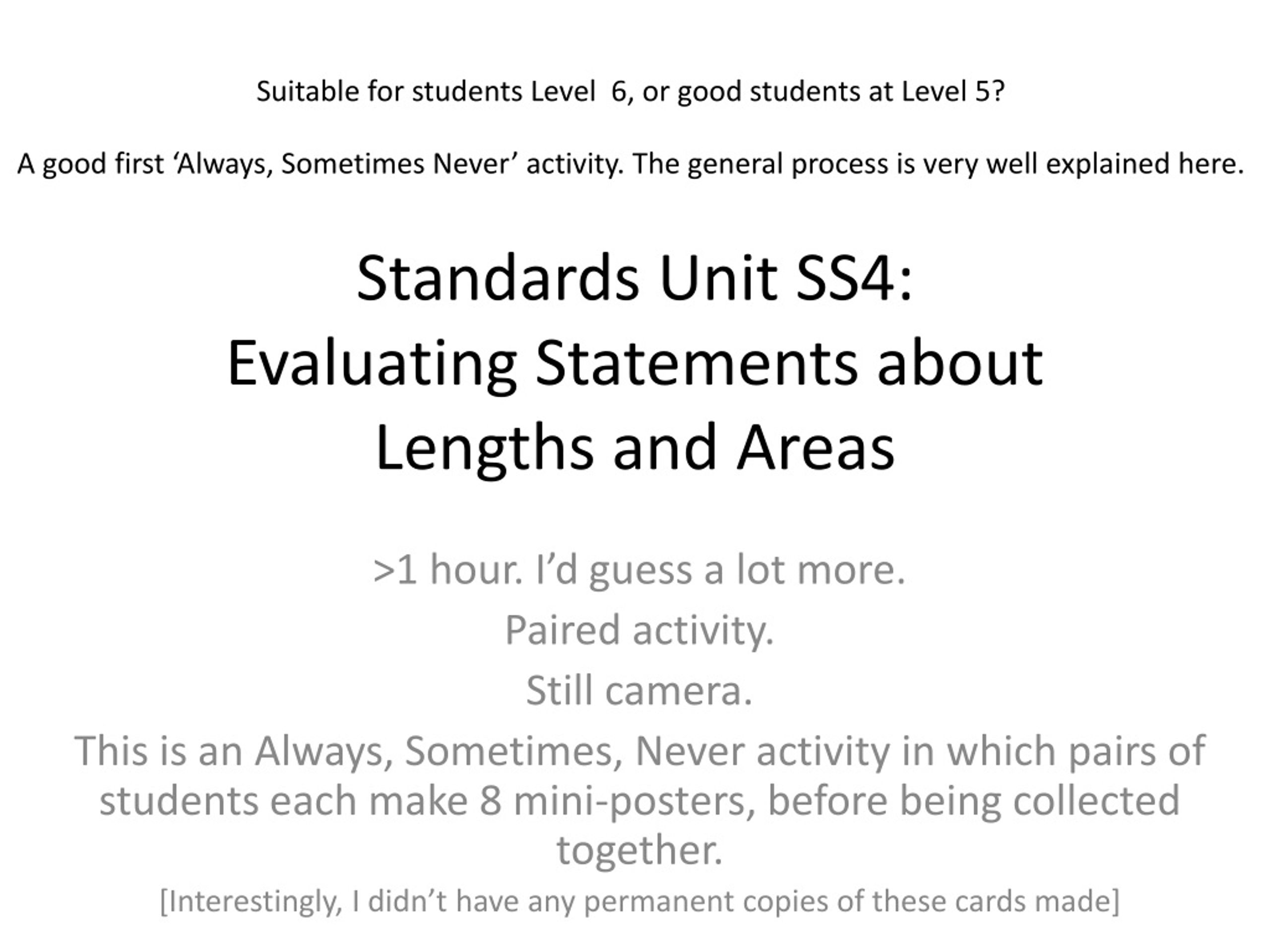 Suitable for students Level  6, or good students at Level 5?

A good first ‘Always, Sometimes Never’ activity. The general process is very well explained here.

Standards Unit SS4:
Evaluating Statements about Lengths and Areas

>1 hour. I’d guess a lot more.

Paired activity.

Still camera.

This is an Always, Sometimes, Never activity in which pairs of students each make 8 mini-posters, before being collected together.

[Interestingly, I didn’t have any permanent copies of these cards made]